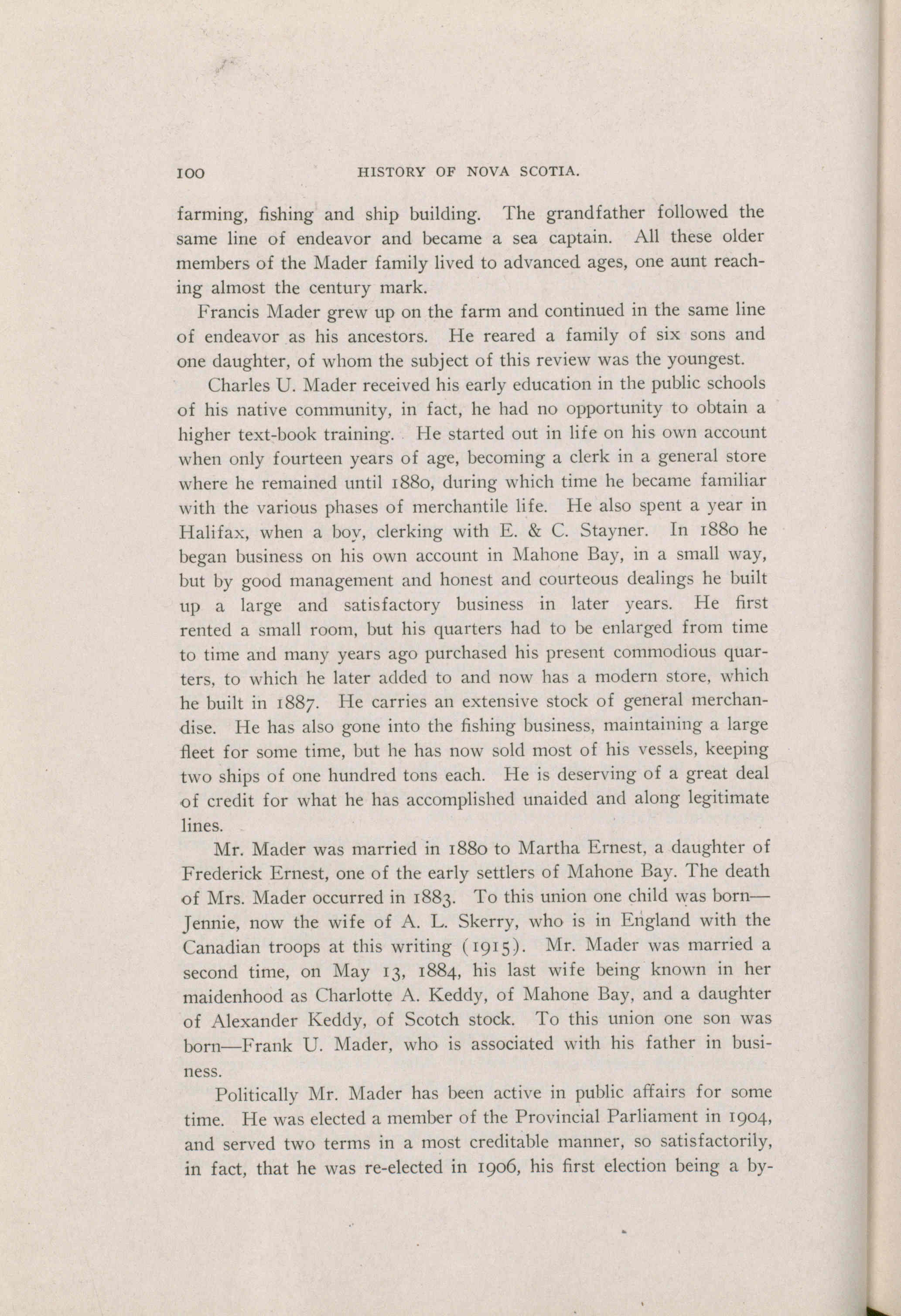 100 HISTORY OF NOVA SCOTIA.

farming, fishing and ship building. The grandfather followed the same line of endeavor and became a sea captain. All these older members of the Mader family lived to advanced ages, one aunt reaching almost the century mark.

Francis Mader grew up on the farm and continued in the same line of endeavor as his ancestors. He reared a family of six sons and one daughter, of whom the subject of this review was the youngest.

Charles U. Mader received his early education in the public schools of his native community, in fact, he had no opportunity to obtain a higher text-book training. He started out in life on his own account when only fourteen years of age, becoming a clerk in a general store where he remained until 1880, during which time he became familiar with the various phases of merchantile life. He also spent a year in Halifax, when a boy, clerking with E. & C. Stayner. In 1880 he began business on his own account in Mahone Bay, in a small way, but by good management and honest and courteous dealings he built up a large and satisfactory business in later years. He first rented a small room, but his quarters had to be enlarged from time to time and many years ago purchased his present commodious quarters, to which he later added to and now has a modern store, which he built in 1887. He carries an extensive stock of general merchandise. He has also gone into the fishing business, maintaining a large fleet for some time, but he has now sold most of his vessels, keeping two ships of one hundred tons each. He is deserving of a great deal of credit for what he has accomplished unaided and along legitimate lines.

Mr. Mader was married in 1880 to Martha Ernest, a daughter of Frederick Ernest, one of the early settlers of Mahone Bay. The death of Mrs. Mader occurred in 1883. To this union one child was born—Jennie, now the wife of A. L. Skerry, who is in England with the Canadian troops at this writing (1915). Mr. Mader was married a second time, on May 13, 1884, his last wife being known in her maidenhood as Charlotte A. Keddy, of Mahone Bay, and a daughter of Alexander Keddy, of Scotch stock. To this union one son was born—Frank U. Mader, who is associated with his father in business.

Politically Mr. Mader has been active in public affairs for some time. He was elected a member of the Provincial Parliament in 1904, and served two terms in a most creditable manner, so satisfactorily, in fact, that he was re-elected in 1906, his first election being a by-